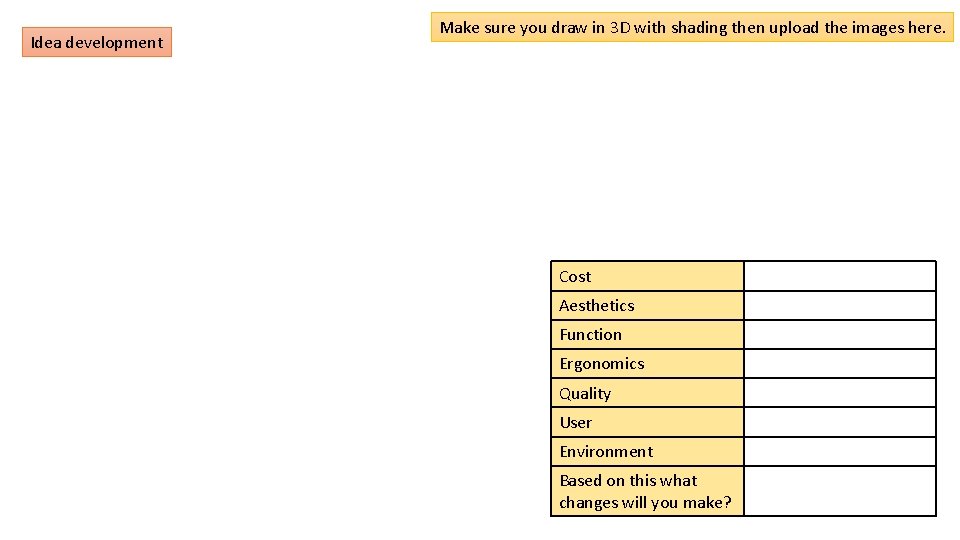 Idea development

Make sure you draw in 3D with shading then upload the images here.

| Cost | |
|---|---|
| Aesthetics | |
| Function | |
| Ergonomics | |
| Quality | |
| User | |
| Environment | |
| Based on this what changes will you make? | |